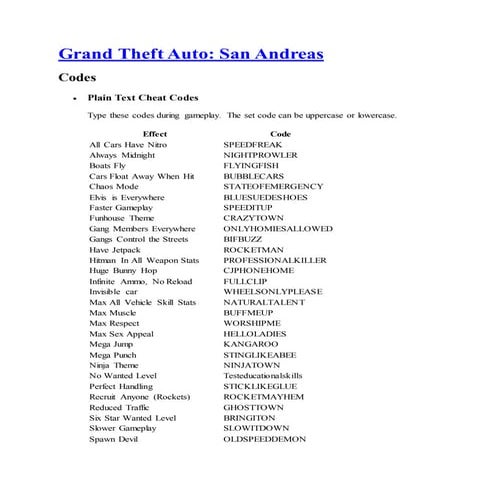 Grand Theft Auto: San Andreas

Codes

• Plain Text Cheat Codes

Type these codes during gameplay. The set code can be uppercase or lowercase.

| Effect | Code |
|---|---|
| All Cars Have Nitro | SPEEDFREAK |
| Always Midnight | NIGHTPROWLER |
| Boats Fly | FLYINGFISH |
| Cars Float Away When Hit | BUBBLECARS |
| Chaos Mode | STATEOFEMERGENCY |
| Elvis is Everywhere | BLUESUEDESHOES |
| Faster Gameplay | SPEEDITUP |
| Funhouse Theme | CRAZYTOWN |
| Gang Members Everywhere | ONLYHOMIESALLOWED |
| Gangs Control the Streets | BIFBUZZ |
| Have Jetpack | ROCKETMAN |
| Hitman In All Weapon Stats | PROFESSIONALKILLER |
| Huge Bunny Hop | CJPHONEHOME |
| Infinite Ammo, No Reload | FULLCLIP |
| Invisible car | WHEELSONLYPLEASE |
| Max All Vehicle Skill Stats | NATURALTALENT |
| Max Muscle | BUFFMEUP |
| Max Respect | WORSHIPME |
| Max Sex Appeal | HELLOLADIES |
| Mega Jump | KANGAROO |
| Mega Punch | STINGLIKEABEE |
| Ninja Theme | NINJATOWN |
| No Wanted Level | Testeducationalskills |
| Perfect Handling | STICKLIKEGLUE |
| Recruit Anyone (Rockets) | ROCKETMAYHEM |
| Reduced Traffic | GHOSTTOWN |
| Six Star Wanted Level | BRINGITON |
| Slower Gameplay | SLOWITDOWN |
| Spawn Devil | OLDSPEEDDEMON |